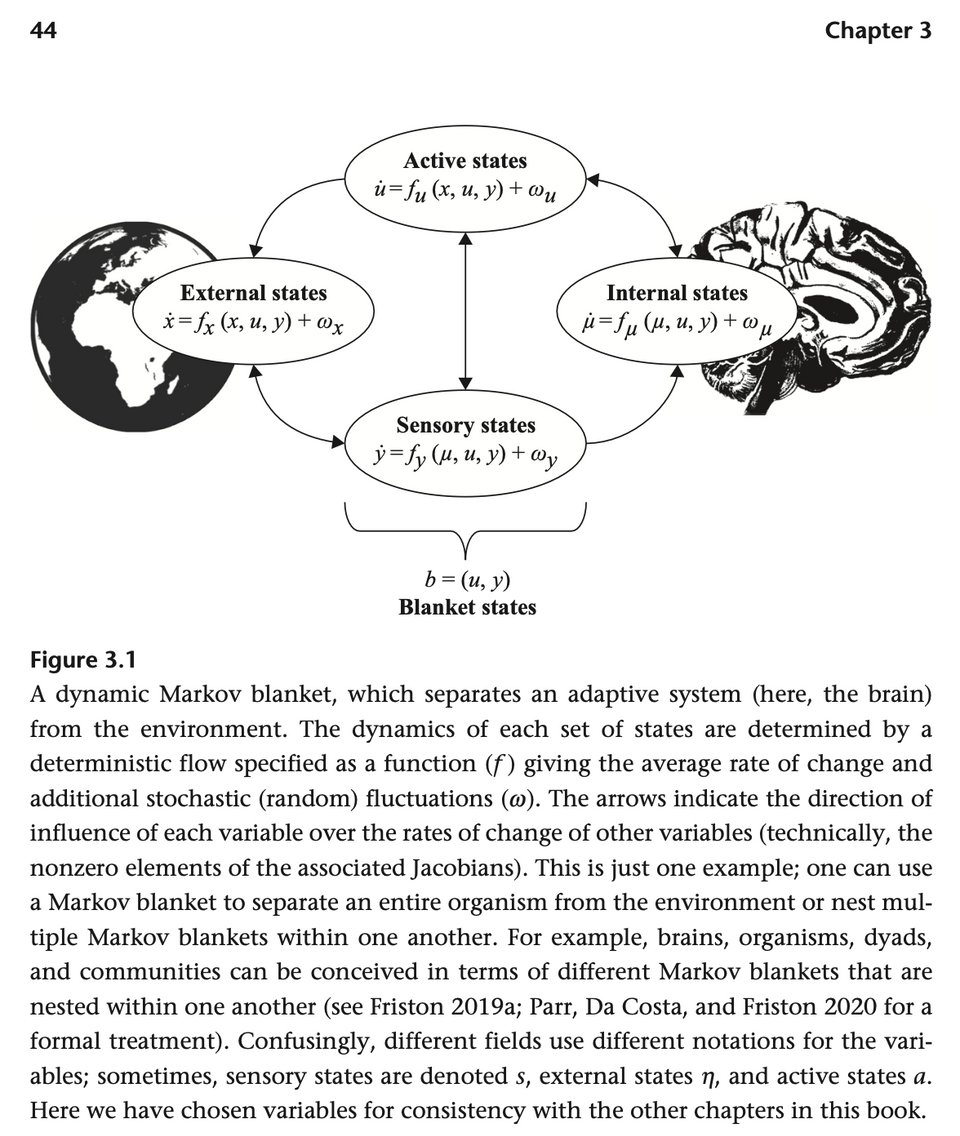 44

Chapter 3

Active states
$\dot{u} = f_u(x, u, y) + \omega_u$

External states
$\dot{x} = f_x(x, u, y) + \omega_x$

Internal states
$\dot{\mu} = f_\mu(\mu, u, y) + \omega_\mu$

Sensory states
$\dot{y} = f_y(\mu, u, y) + \omega_y$

$b = (u, y)$
Blanket states

Figure 3.1
A dynamic Markov blanket, which separates an adaptive system (here, the brain) from the environment. The dynamics of each set of states are determined by a deterministic flow specified as a function ($f$) giving the average rate of change and additional stochastic (random) fluctuations ($\omega$). The arrows indicate the direction of influence of each variable over the rates of change of other variables (technically, the nonzero elements of the associated Jacobians). This is just one example; one can use a Markov blanket to separate an entire organism from the environment or nest multiple Markov blankets within one another. For example, brains, organisms, dyads, and communities can be conceived in terms of different Markov blankets that are nested within one another (see Friston 2019a; Parr, Da Costa, and Friston 2020 for a formal treatment). Confusingly, different fields use different notations for the variables; sometimes, sensory states are denoted $s$, external states $\eta$, and active states $a$. Here we have chosen variables for consistency with the other chapters in this book.